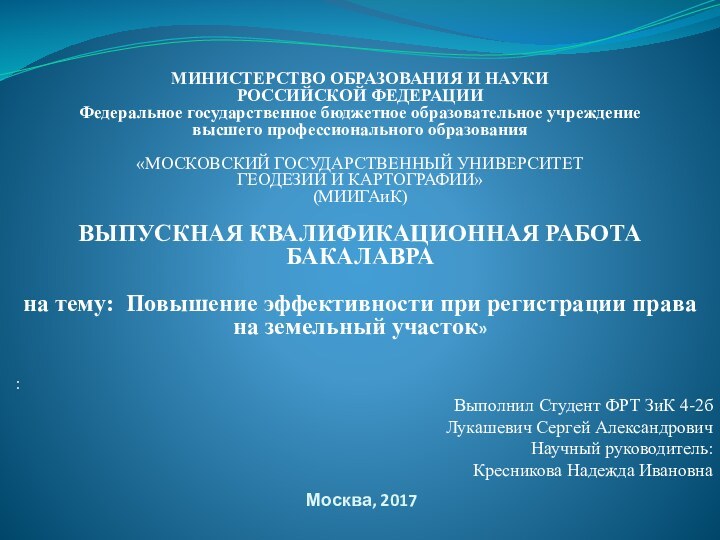 МИНИСТЕРСТВО ОБРАЗОВАНИЯ И НАУКИ РОССИЙСКОЙ ФЕДЕРАЦИИ
Федеральное государственное бюджетное образовательное учреждение высшего профессионального образования

«МОСКОВСКИЙ ГОСУДАРСТВЕННЫЙ УНИВЕРСИТЕТ ГЕОДЕЗИИ И КАРТОГРАФИИ»
(МИИГАиК)

ВЫПУСКНАЯ КВАЛИФИКАЦИОННАЯ РАБОТА БАКАЛАВРА

на тему: Повышение эффективности при регистрации права на земельный участок»

:

Выполнил Студент ФРТ ЗиК 4-2б
Лукашевич Сергей Александрович
Научный руководитель:
Кресникова Надежда Ивановна

Москва, 2017